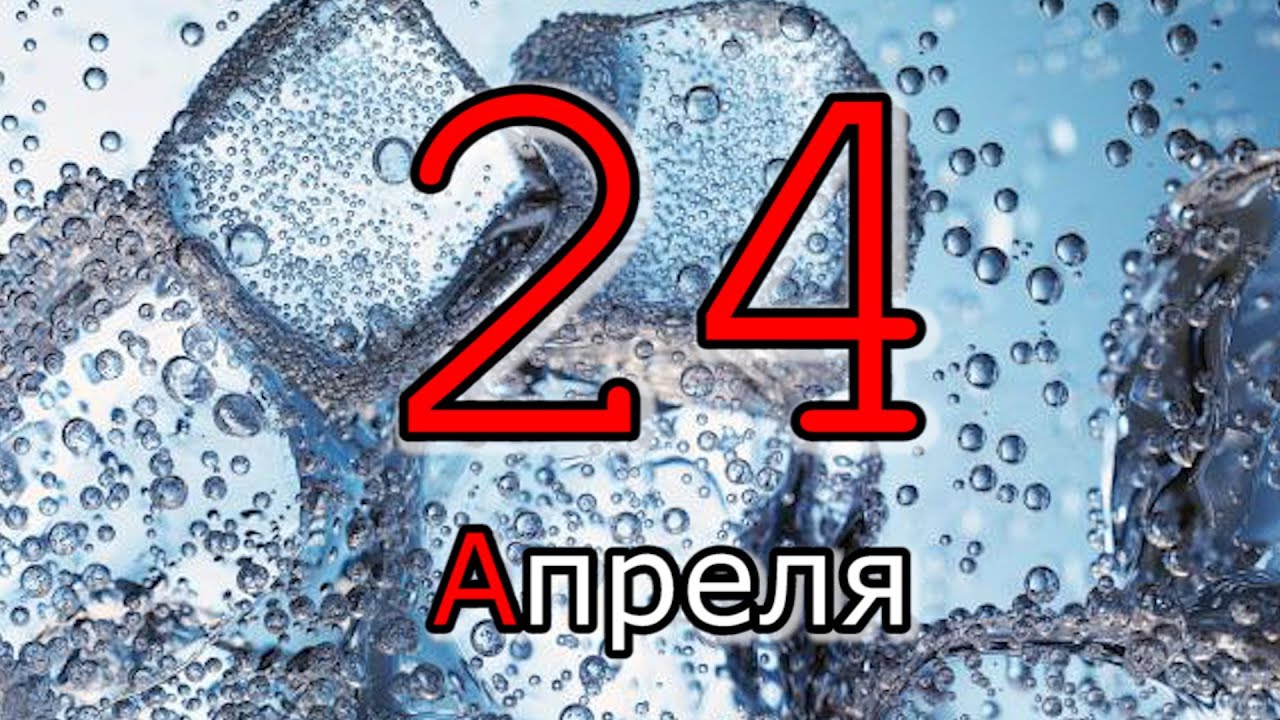 24

Апреля